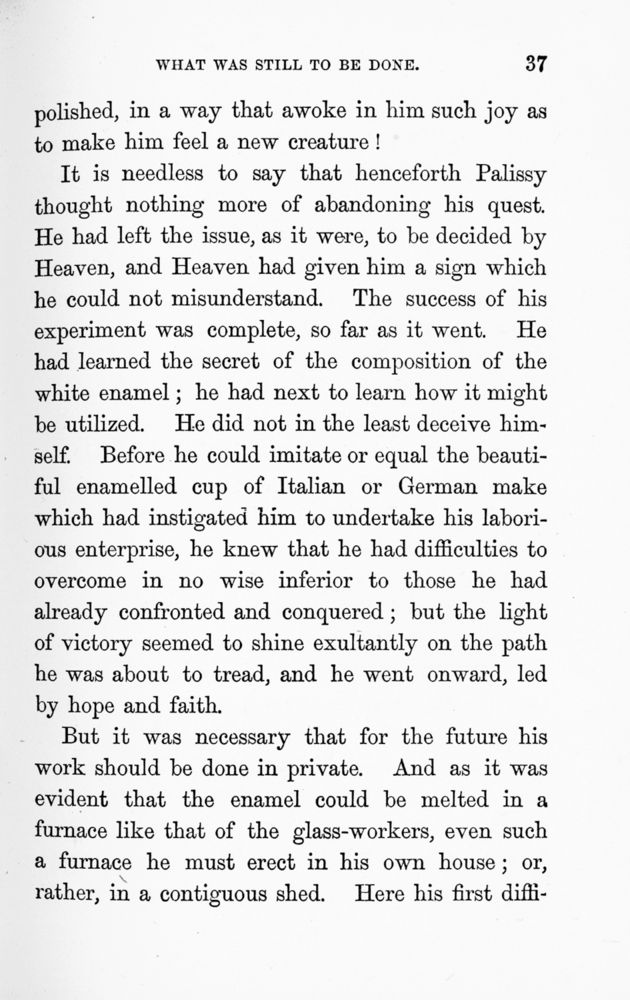 WHAT WAS STILL TO BE DONE. 37

polished, in a way that awoke in him such joy as to make him feel a new creature!

It is needless to say that henceforth Palissy thought nothing more of abandoning his quest. He had left the issue, as it were, to be decided by Heaven, and Heaven had given him a sign which he could not misunderstand. The success of his experiment was complete, so far as it went. He had learned the secret of the composition of the white enamel; he had next to learn how it might be utilized. He did not in the least deceive himself. Before he could imitate or equal the beautiful enamelled cup of Italian or German make which had instigated him to undertake his laborious enterprise, he knew that he had difficulties to overcome in no wise inferior to those he had already confronted and conquered; but the light of victory seemed to shine exultantly on the path he was about to tread, and he went onward, led by hope and faith.

But it was necessary that for the future his work should be done in private. And as it was evident that the enamel could be melted in a furnace like that of the glass-workers, even such a furnace he must erect in his own house; or, rather, in a contiguous shed. Here his first diffi-